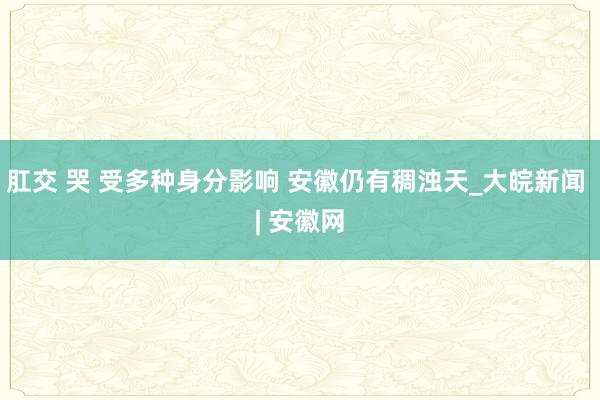 肛交 哭 受多种身分影响 安徽仍有稠浊天_大皖新闻 | 安徽网